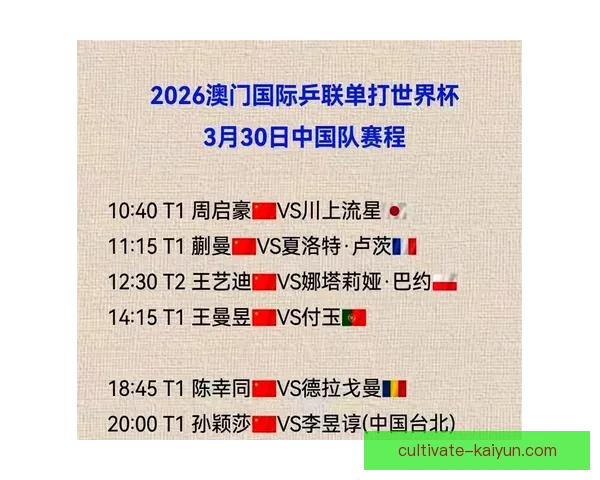 2026澳门国际乒联单打世界杯
3月30日中国队赛程

10:40 T1 周启豪VS川上流星
11:15 T1 蒯曼VS夏洛特·卢茨
12:30 T2 王艺迪VS娜塔莉娅·巴约
14:15 T1 王曼昱VS付玉

18:45 T1 陈幸同VS德拉戈曼
20:00 T1 孙颖莎VS李昱谆(中国台北)

cultivate-kaiyun.com